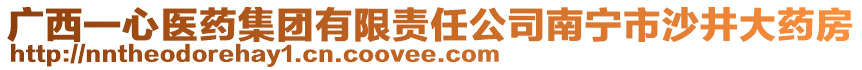 广西一心医药集团有限责任公司南宁市沙井大药房
http://nntheodorehay1.cn.coovee.com